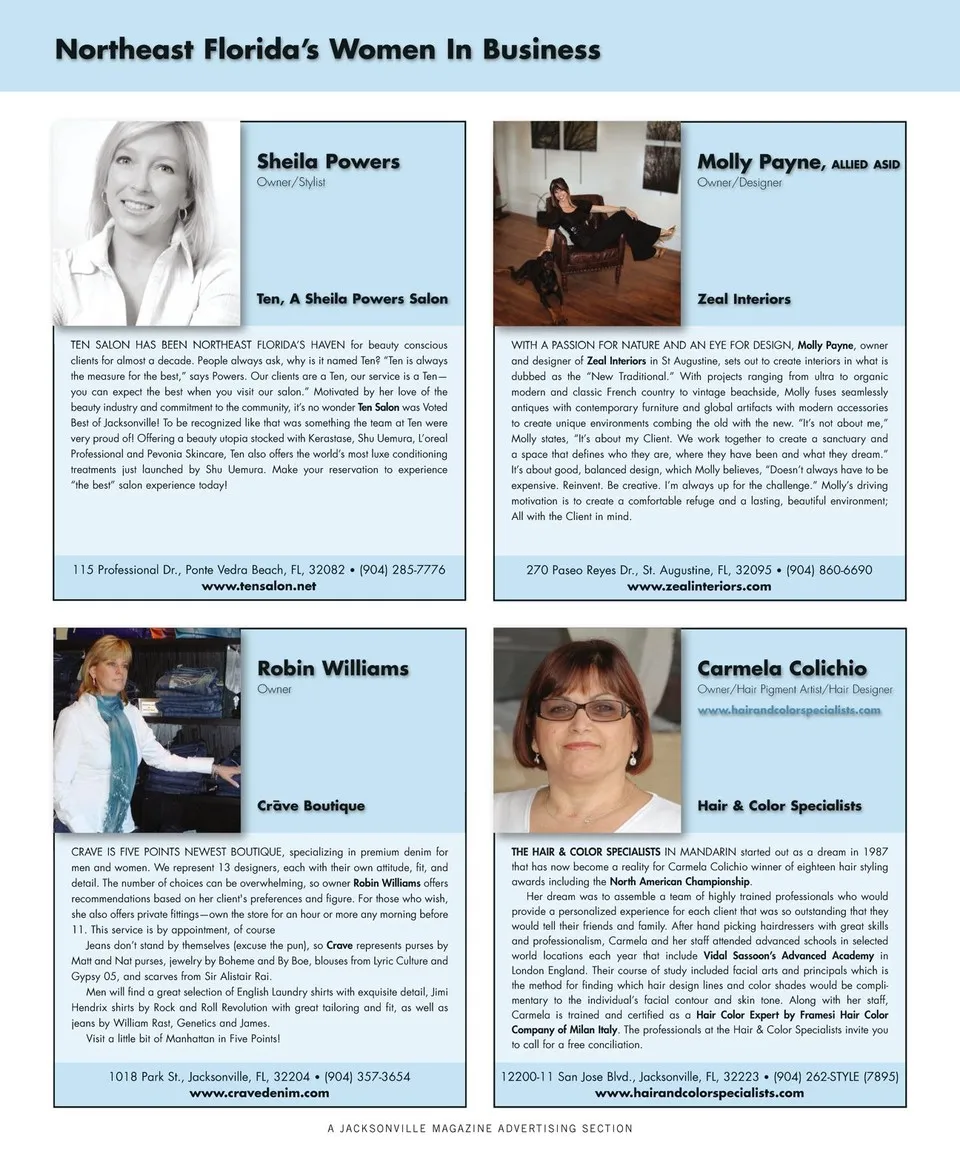 Northeast Florida's Women In Business

Sheila Powers
Owner/Stylist

Ten, A Sheila Powers Salon

TEN SALON HAS BEEN NORTHEAST FLORIDA'S HAVEN for beauty conscious clients for almost a decade. People always ask, why is it named Ten? "Ten is always the measure for the best," says Powers. Our clients are a Ten, our service is a Ten—you can expect the best when you visit our salon." Motivated by her love of the beauty industry and commitment to the community, it's no wonder Ten Salon was Voted Best of Jacksonville! To be recognized like that was something the team at Ten were very proud of! Offering a beauty utopia stocked with Kerastase, Shu Uemura, L'oreal Professional and Pevonia Skincare, Ten also offers the world's most luxe conditioning treatments just launched by Shu Uemura. Make your reservation to experience "the best" salon experience today!

115 Professional Dr., Ponte Vedra Beach, FL, 32082 • (904) 285-7776
www.tensalon.net

Molly Payne, ALLIED ASID
Owner/Designer

Zeal Interiors

WITH A PASSION FOR NATURE AND AN EYE FOR DESIGN, Molly Payne, owner and designer of Zeal Interiors in St Augustine, sets out to create interiors in what is dubbed as the "New Traditional." With projects ranging from ultra to organic modern and classic French country to vintage beachside, Molly fuses seamlessly antiques with contemporary furniture and global artifacts with modern accessories to create unique environments combing the old with the new. "It's not about me," Molly states, "It's about my Client. We work together to create a sanctuary and a space that defines who they are, where they have been and what they dream." It's about good, balanced design, which Molly believes, "Doesn't always have to be expensive. Reinvent. Be creative. I'm always up for the challenge." Molly's driving motivation is to create a comfortable refuge and a lasting, beautiful environment; All with the Client in mind.

270 Paseo Reyes Dr., St. Augustine, FL, 32095 • (904) 860-6690
www.zealinteriors.com

Robin Williams
Owner

Crāve Boutique

CRAVE IS FIVE POINTS NEWEST BOUTIQUE, specializing in premium denim for men and women. We represent 13 designers, each with their own attitude, fit, and detail. The number of choices can be overwhelming, so owner Robin Williams offers recommendations based on her client's preferences and figure. For those who wish, she also offers private fittings—own the store for an hour or more any morning before 11. This service is by appointment, of course

Jeans don't stand by themselves (excuse the pun), so Crave represents purses by Matt and Nat purses, jewelry by Boheme and By Boe, blouses from Lyric Culture and Gypsy 05, and scarves from Sir Alistair Rai.

Men will find a great selection of English Laundry shirts with exquisite detail, Jimi Hendrix shirts by Rock and Roll Revolution with great tailoring and fit, as well as jeans by William Rast, Genetics and James.

Visit a little bit of Manhattan in Five Points!

1018 Park St., Jacksonville, FL, 32204 • (904) 357-3654
www.cravedenim.com

Carmela Colichio
Owner/Hair Pigment Artist/Hair Designer
www.hairandcolorspecialists.com

Hair & Color Specialists

THE HAIR & COLOR SPECIALISTS IN MANDARIN started out as a dream in 1987 that has now become a reality for Carmela Colichio winner of eighteen hair styling awards including the North American Championship.

Her dream was to assemble a team of highly trained professionals who would provide a personalized experience for each client that was so outstanding that they would tell their friends and family. After hand picking hairdressers with great skills and professionalism, Carmela and her staff attended advanced schools in selected world locations each year that include Vidal Sassoon's Advanced Academy in London England. Their course of study included facial arts and principals which is the method for finding which hair design lines and color shades would be complimentary to the individual's facial contour and skin tone. Along with her staff, Carmela is trained and certified as a Hair Color Expert by Framesi Hair Color Company of Milan Italy. The professionals at the Hair & Color Specialists invite you to call for a free conciliation.

12200-11 San Jose Blvd., Jacksonville, FL, 32223 • (904) 262-STYLE (7895)
www.hairandcolorspecialists.com

A JACKSONVILLE MAGAZINE ADVERTISING SECTION